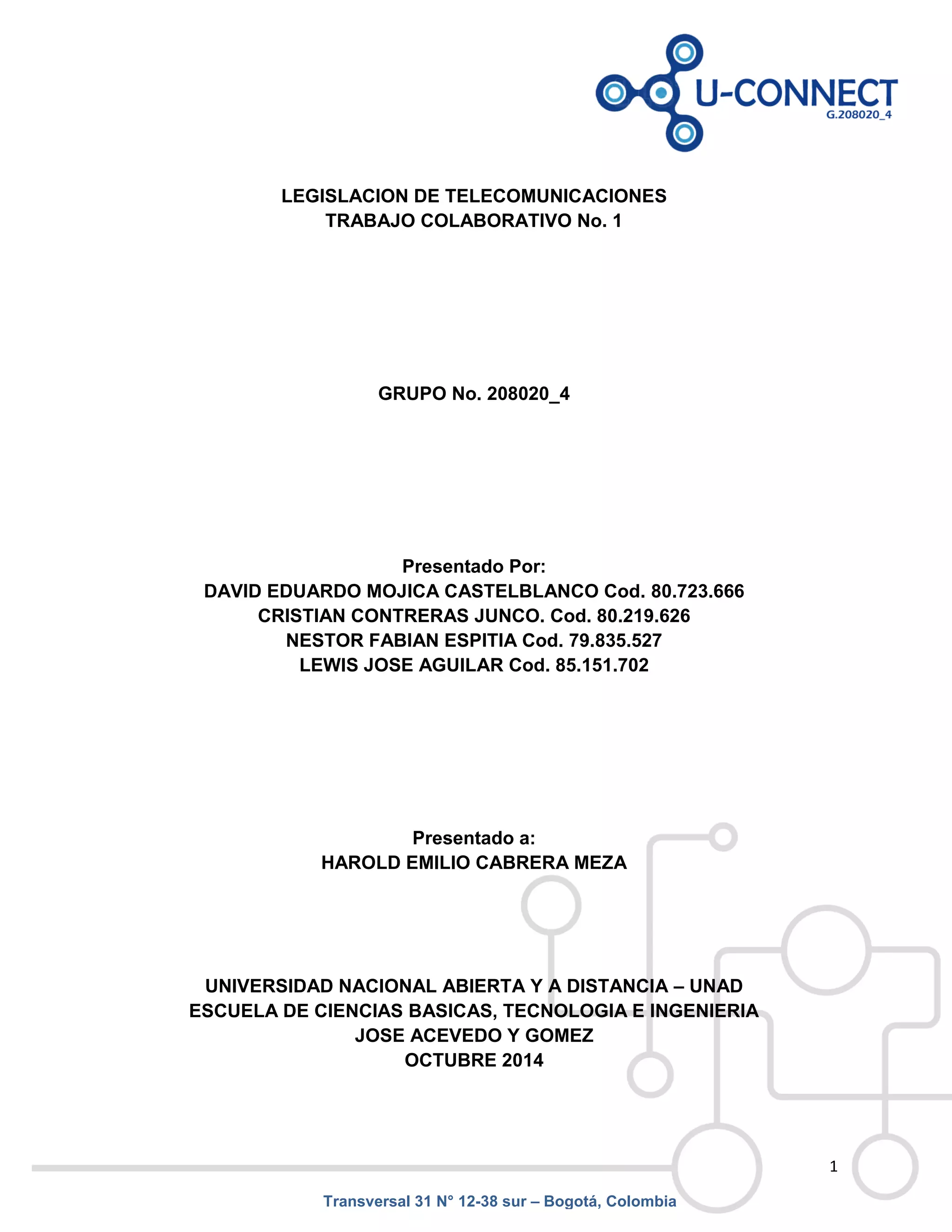 U-CONNECT
G.208020_4

LEGISLACION DE TELECOMUNICACIONES
TRABAJO COLABORATIVO No. 1

GRUPO No. 208020_4

Presentado Por:
DAVID EDUARDO MOJICA CASTELBLANCO Cod. 80.723.666
CRISTIAN CONTRERAS JUNCO. Cod. 80.219.626
NESTOR FABIAN ESPITIA Cod. 79.835.527
LEWIS JOSE AGUILAR Cod. 85.151.702

Presentado a:
HAROLD EMILIO CABRERA MEZA

UNIVERSIDAD NACIONAL ABIERTA Y A DISTANCIA – UNAD
ESCUELA DE CIENCIAS BASICAS, TECNOLOGIA E INGENIERIA
JOSE ACEVEDO Y GOMEZ
OCTUBRE 2014

1

Transversal 31 N° 12-38 sur – Bogotá, Colombia